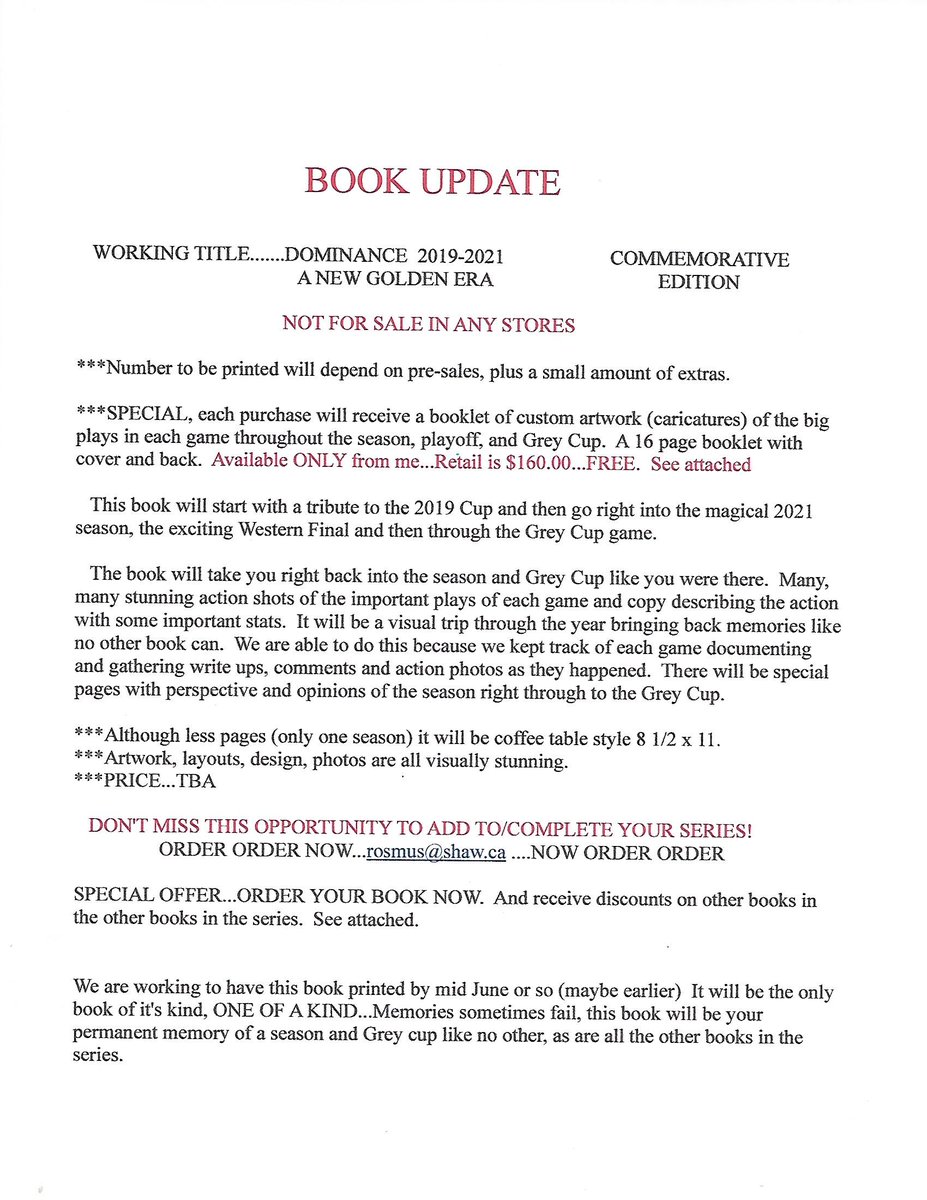 BOOK UPDATE

WORKING TITLE.......DOMINANCE 2019-2021
A NEW GOLDEN ERA

COMMEMORATIVE
EDITION

NOT FOR SALE IN ANY STORES

***Number to be printed will depend on pre-sales, plus a small amount of extras.

***SPECIAL, each purchase will receive a booklet of custom artwork (caricatures) of the big plays in each game throughout the season, playoff, and Grey Cup. A 16 page booklet with cover and back. Available ONLY from me...Retail is $160.00...FREE. See attached

This book will start with a tribute to the 2019 Cup and then go right into the magical 2021 season, the exciting Western Final and then through the Grey Cup game.

The book will take you right back into the season and Grey Cup like you were there. Many, many stunning action shots of the important plays of each game and copy describing the action with some important stats. It will be a visual trip through the year bringing back memories like no other book can. We are able to do this because we kept track of each game documenting and gathering write ups, comments and action photos as they happened. There will be special pages with perspective and opinions of the season right through to the Grey Cup.

***Although less pages (only one season) it will be coffee table style 8 1/2 x 11.
***Artwork, layouts, design, photos are all visually stunning.
***PRICE...TBA

DON'T MISS THIS OPPORTUNITY TO ADD TO/COMPLETE YOUR SERIES!
ORDER ORDER NOW...rosmus@shaw.ca ....NOW ORDER ORDER

SPECIAL OFFER...ORDER YOUR BOOK NOW. And receive discounts on other books in the other books in the series. See attached.

We are working to have this book printed by mid June or so (maybe earlier) It will be the only book of it's kind, ONE OF A KIND...Memories sometimes fail, this book will be your permanent memory of a season and Grey cup like no other, as are all the other books in the series.